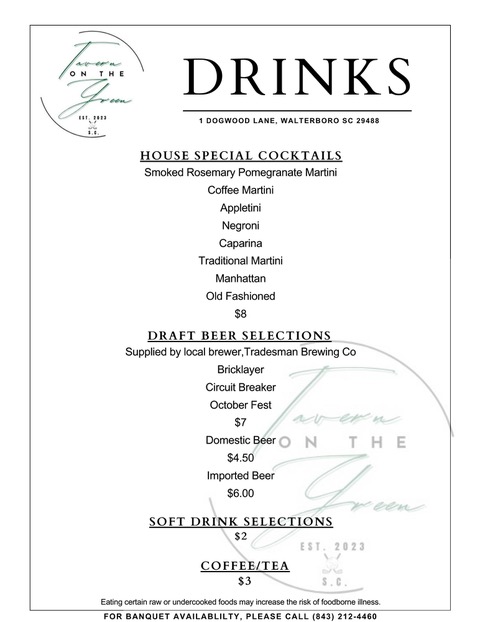 Tavern ON THE Green EST. 2023 S.C.

DRINKS

1 DOGWOOD LANE, WALTERBORO SC 29488

HOUSE SPECIAL COCKTAILS

Smoked Rosemary Pomegranate Martini

Coffee Martini

Appletini

Negroni

Caparina

Traditional Martini

Manhattan

Old Fashioned

$8

DRAFT BEER SELECTIONS

Supplied by local brewer,Tradesman Brewing Co

Bricklayer

Circuit Breaker

October Fest

$7

Domestic Beer

$4.50

Imported Beer

$6.00

SOFT DRINK SELECTIONS

$2

COFFEE/TEA

$3

Tavern ON THE Green EST. 2023 S.C.

Eating certain raw or undercooked foods may increase the risk of foodborne illness.

FOR BANQUET AVAILABLILTY, PLEASE CALL (843) 212-4460